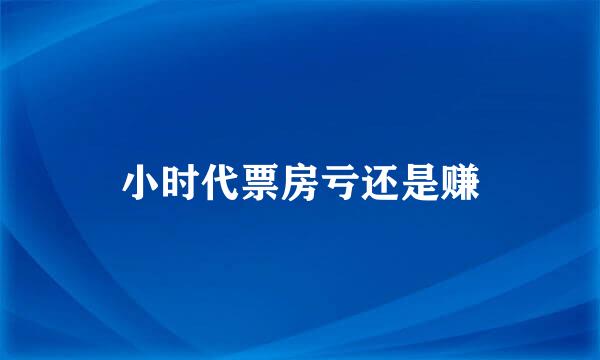 小时代票房亏还是赚